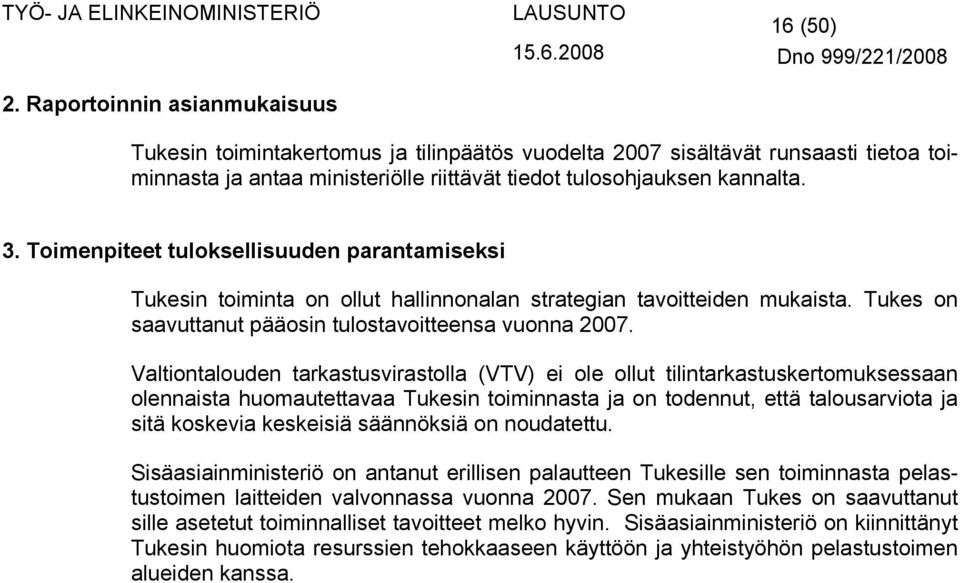 TYÖ- JA ELINKEINOMINISTERIÖ LAUSUNTO 16 (50)

15.6.2008 Dno 999/221/2008

2. Raportoinnin asianmukaisuus

Tukesin toimintakertomus ja tilinpäätös vuodelta 2007 sisältävät runsaasti tietoa toiminnasta ja antaa ministeriölle riittävät tiedot tulosohjauksen kannalta.

3. Toimenpiteet tuloksellisuuden parantamiseksi

Tukesin toiminta on ollut hallinnonalan strategian tavoitteiden mukaista. Tukes on saavuttanut pääosin tulostavoitteensa vuonna 2007.

Valtiontalouden tarkastusvirastolla (VTV) ei ole ollut tilintarkastuskertomuksessaan olennaista huomautettavaa Tukesin toiminnasta ja on todennut, että talousarviota ja sitä koskevia keskeisiä säännöksiä on noudatettu.

Sisäasiainministeriö on antanut erillisen palautteen Tukesille sen toiminnasta pelastustoimen laitteiden valvonnassa vuonna 2007. Sen mukaan Tukes on saavuttanut sille asetetut toiminnalliset tavoitteet melko hyvin. Sisäasiainministeriö on kiinnittänyt Tukesin huomiota resurssien tehokkaaseen käyttöön ja yhteistyöhön pelastustoimen alueiden kanssa.